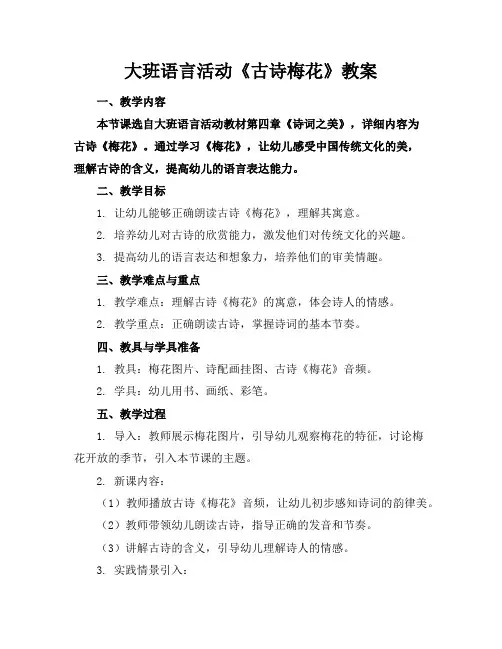 大班语言活动《古诗梅花》教案

一、教学内容

本节课选自大班语言活动教材第四章《诗词之美》，详细内容为古诗《梅花》。通过学习《梅花》，让幼儿感受中国传统文化的美，理解古诗的含义，提高幼儿的语言表达能力。

二、教学目标

1. 让幼儿能够正确朗读古诗《梅花》，理解其寓意。

2. 培养幼儿对古诗的欣赏能力，激发他们对传统文化的兴趣。

3. 提高幼儿的语言表达和想象力，培养他们的审美情趣。

三、教学难点与重点

1. 教学难点：理解古诗《梅花》的寓意，体会诗人的情感。

2. 教学重点：正确朗读古诗，掌握诗词的基本节奏。

四、教具与学具准备

1. 教具：梅花图片、诗配画挂图、古诗《梅花》音频。

2. 学具：幼儿用书、画纸、彩笔。

五、教学过程

1. 导入：教师展示梅花图片，引导幼儿观察梅花的特征，讨论梅花开放的季节，引入本节课的主题。

2. 新课内容：

（1）教师播放古诗《梅花》音频，让幼儿初步感知诗词的韵律美。

（2）教师带领幼儿朗读古诗，指导正确的发音和节奏。

（3）讲解古诗的含义，引导幼儿理解诗人的情感。

3. 实践情景引入：